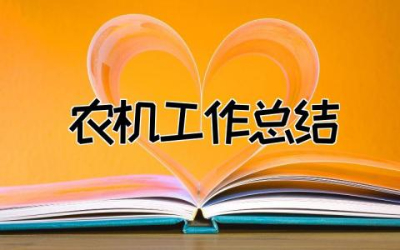 农机工作总结